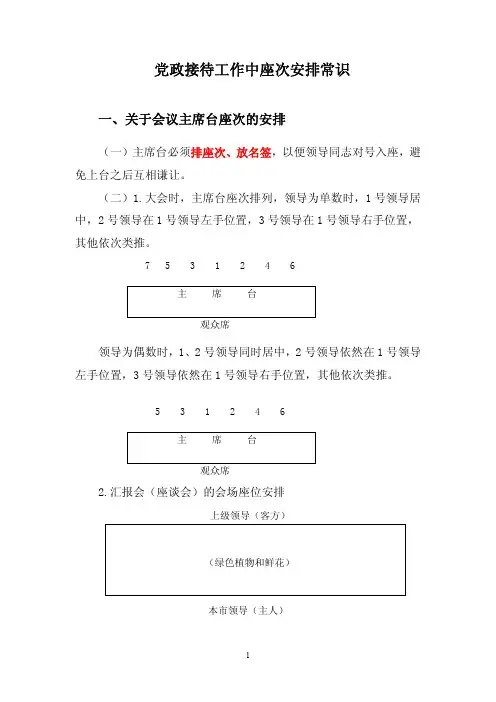 党政接待工作中座次安排常识

一、关于会议主席台座次的安排

（一）主席台必须排座次、放名签，以便领导同志对号入座，避免上台之后互相谦让。

（二）1.大会时，主席台座次排列，领导为单数时，1号领导居中，2号领导在1号领导左手位置，3号领导在1号领导右手位置，其他依次类推。

7 5 3 1 2 4 6

主 席 台

观众席

领导为偶数时，1、2号领导同时居中，2号领导依然在1号领导左手位置，3号领导依然在1号领导右手位置，其他依次类推。

5 3 1 2 4 6

主 席 台

观众席

2.汇报会（座谈会）的会场座位安排

上级领导（客方）

（绿色植物和鲜花）

本市领导（主人）

1